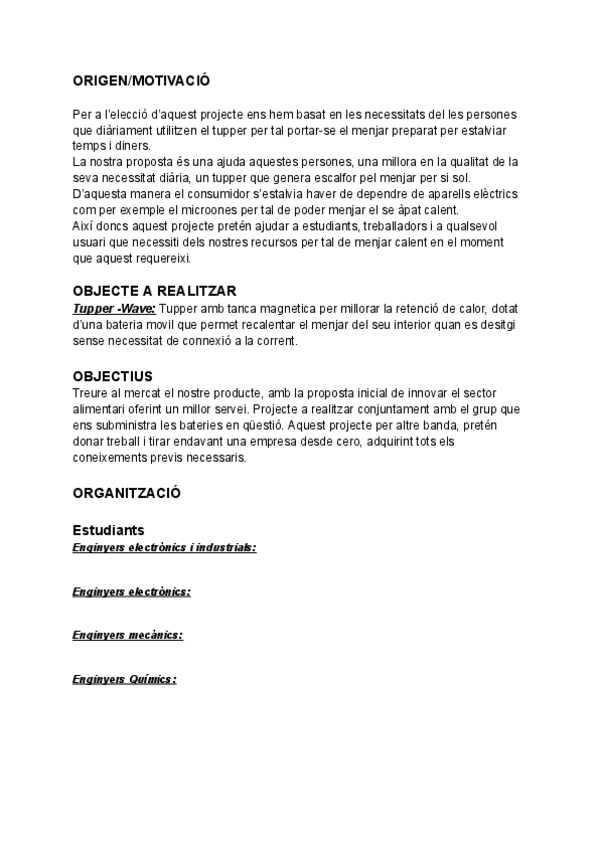 ORIGEN/MOTIVACIÓ

Per a l'elecció d'aquest projecte ens hem basat en les necessitats del les persones que diàriament utilitzen el tupper per tal portar-se el menjar preparat per estalviar temps i diners.
La nostra proposta és una ajuda aquestes persones, una millora en la qualitat de la seva necessitat diària, un tupper que genera escalfor pel menjar per si sol.
D'aquesta manera el consumidor s'estalvia haver de dependre de aparells elèctrics com per exemple el microones per tal de poder menjar el se àpat calent.
Així doncs aquest projecte pretén ajudar a estudiants, treballadors i a qualsevol usuari que necessiti dels nostres recursos per tal de menjar calent en el moment que aquest requereixi.

OBJECTE A REALITZAR
Tupper -Wave: Tupper amb tanca magnetica per millorar la retenció de calor, dotat d'una bateria movil que permet recalentar el menjar del seu interior quan es desitgi sense necessitat de connexió a la corrent.

OBJECTIUS
Treure al mercat el nostre producte, amb la proposta inicial de innovar el sector alimentari oferint un millor servei. Projecte a realitzar conjuntament amb el grup que ens subministra les bateries en qüestió. Aquest projecte per altre banda, pretén donar treball i tirar endavant una empresa desde cero, adquirint tots els coneixements previs necessaris.

ORGANITZACIÓ

Estudiants
Enginyers electrònics i industrials:

Enginyers electrònics:

Enginyers mecànics:

Enginyers Químics: